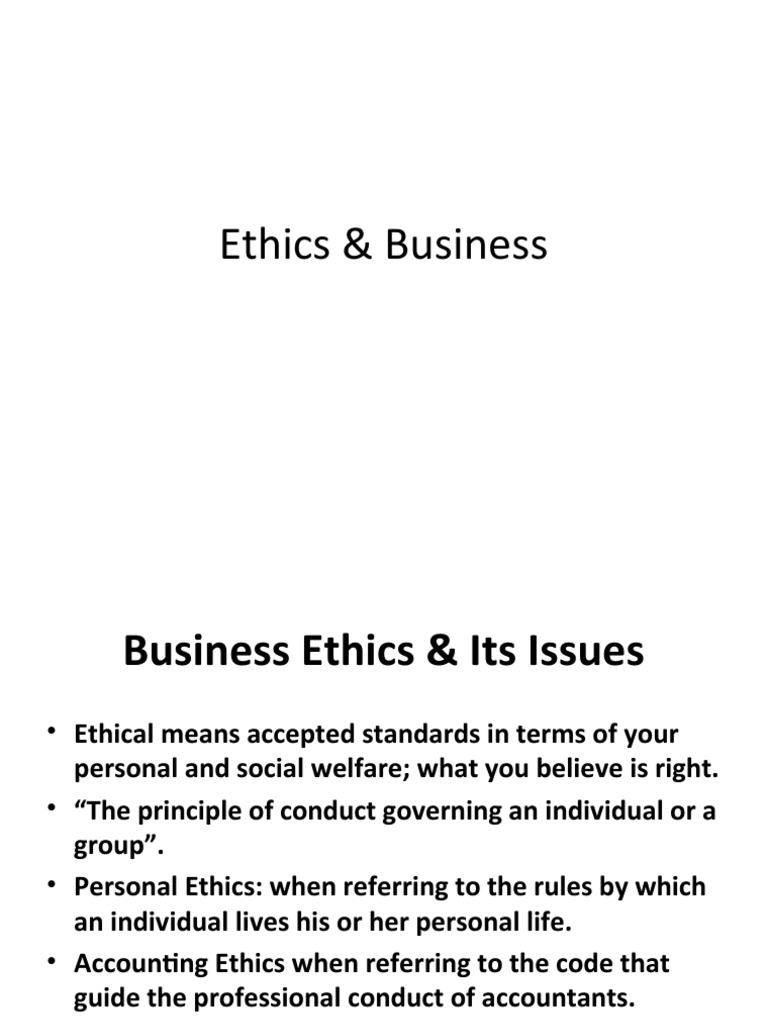 Ethics & Business

Business Ethics & Its Issues

• Ethical means accepted standards in terms of your personal and social welfare; what you believe is right.
• “The principle of conduct governing an individual or a group”.
• Personal Ethics: when referring to the rules by which an individual lives his or her personal life.
• Accounting Ethics when referring to the code that guide the professional conduct of accountants.